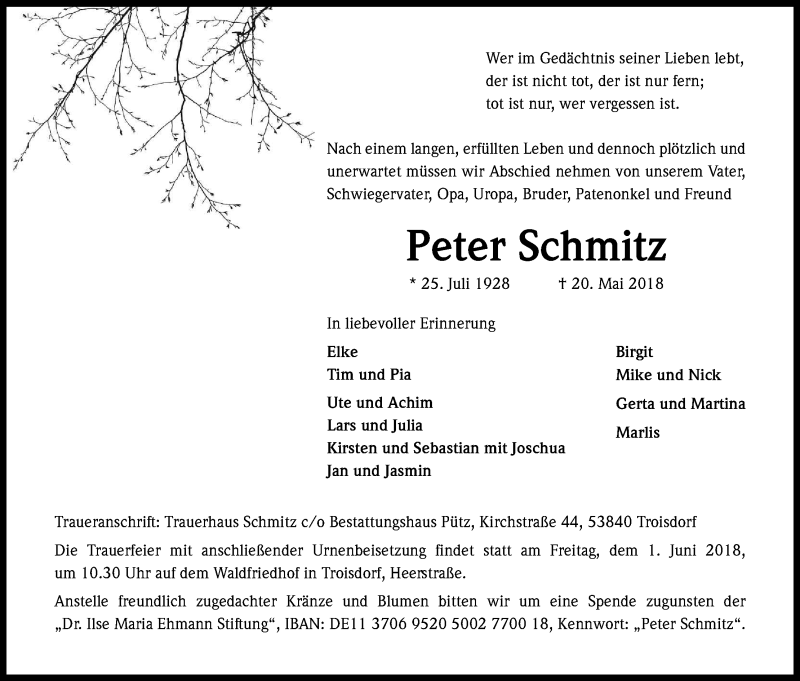 Wer im Gedächtnis seiner Lieben lebt,
der ist nicht tot, der ist nur fern;
tot ist nur, wer vergessen ist.

Nach einem langen, erfüllten Leben und dennoch plötzlich und unerwartet müssen wir Abschied nehmen von unserem Vater, Schwiegervater, Opa, Uropa, Bruder, Patenonkel und Freund

Peter Schmitz

* 25. Juli 1928 † 20. Mai 2018

In liebevoller Erinnerung

Elke
Tim und Pia

Ute und Achim
Lars und Julia
Kirsten und Sebastian mit Joschua
Jan und Jasmin

Birgit
Mike und Nick

Gerta und Martina

Marlis

Traueranschrift: Trauerhaus Schmitz c/o Bestattungshaus Pütz, Kirchstraße 44, 53840 Troisdorf

Die Trauerfeier mit anschließender Urnenbeisetzung findet statt am Freitag, dem 1. Juni 2018, um 10.30 Uhr auf dem Waldfriedhof in Troisdorf, Heerstraße.

Anstelle freundlich zugedachter Kränze und Blumen bitten wir um eine Spende zugunsten der „Dr. Ilse Maria Ehmann Stiftung“, IBAN: DE11 3706 9520 5002 7700 18, Kennwort: „Peter Schmitz“.